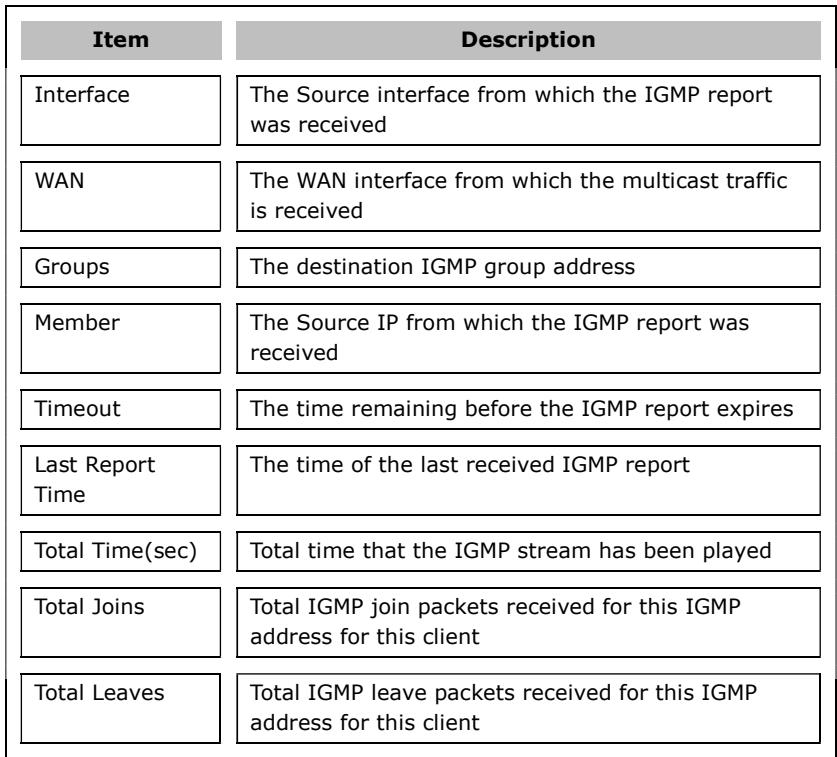 | Item | Description |
|---|---|
| Interface | The Source interface from which the IGMP report was received |
| WAN | The WAN interface from which the multicast traffic is received |
| Groups | The destination IGMP group address |
| Member | The Source IP from which the IGMP report was received |
| Timeout | The time remaining before the IGMP report expires |
| Last Report Time | The time of the last received IGMP report |
| Total Time(sec) | Total time that the IGMP stream has been played |
| Total Joins | Total IGMP join packets received for this IGMP address for this client |
| Total Leaves | Total IGMP leave packets received for this IGMP address for this client |